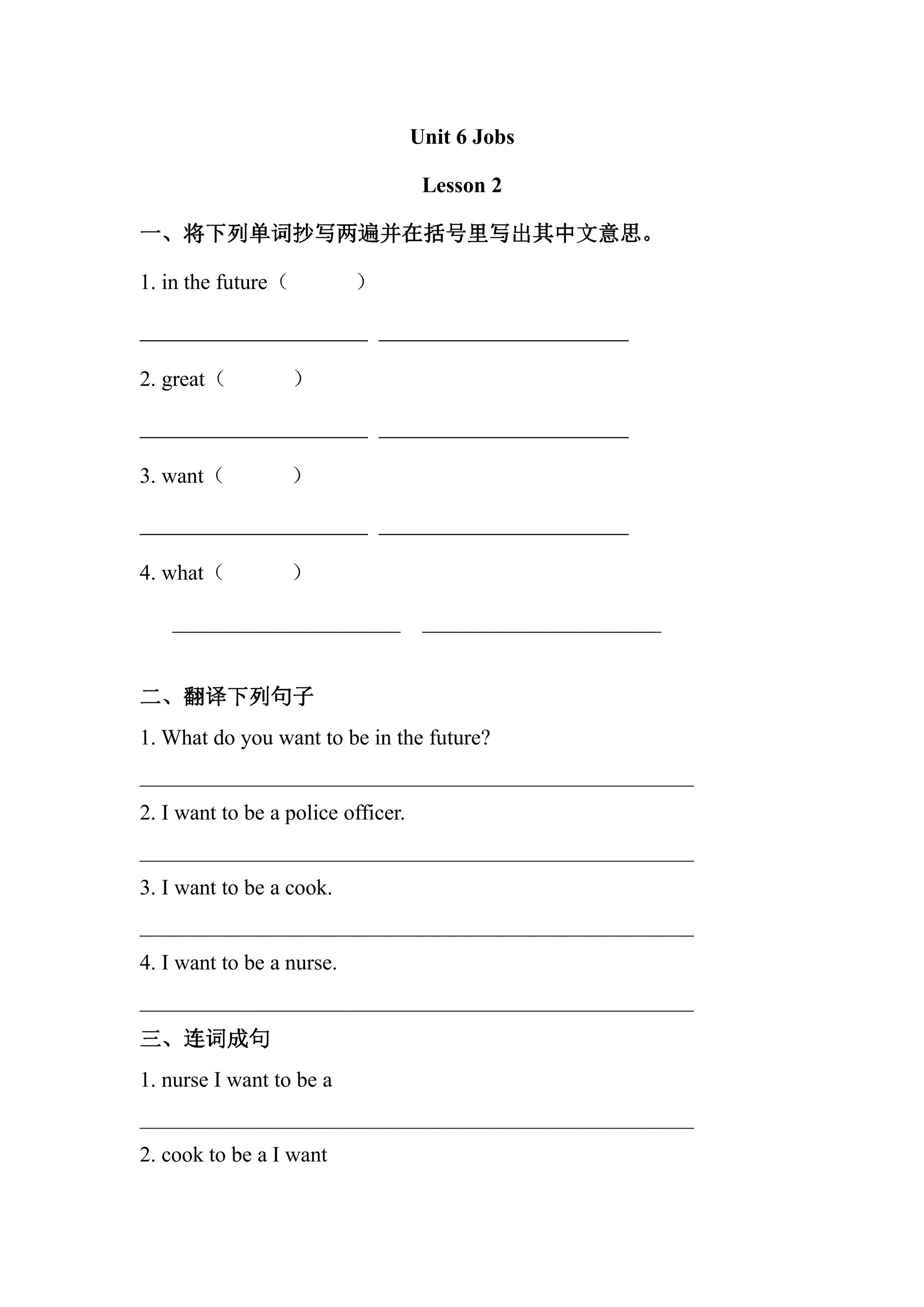 Unit 6 Jobs

Lesson 2

一、将下列单词抄写两遍并在括号里写出其中文意思。

1. in the future（ ）

____ ____

2. great（ ）

____ ____

3. want（ ）

____ ____

4. what（ ）

____ ____

二、翻译下列句子

1. What do you want to be in the future?

____

2. I want to be a police officer.

____

3. I want to be a cook.

____

4. I want to be a nurse.

____

三、连词成句

1. nurse I want to be a

____

2. cook to be a I want